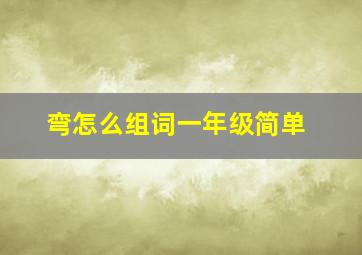 弯怎么组词一年级简单